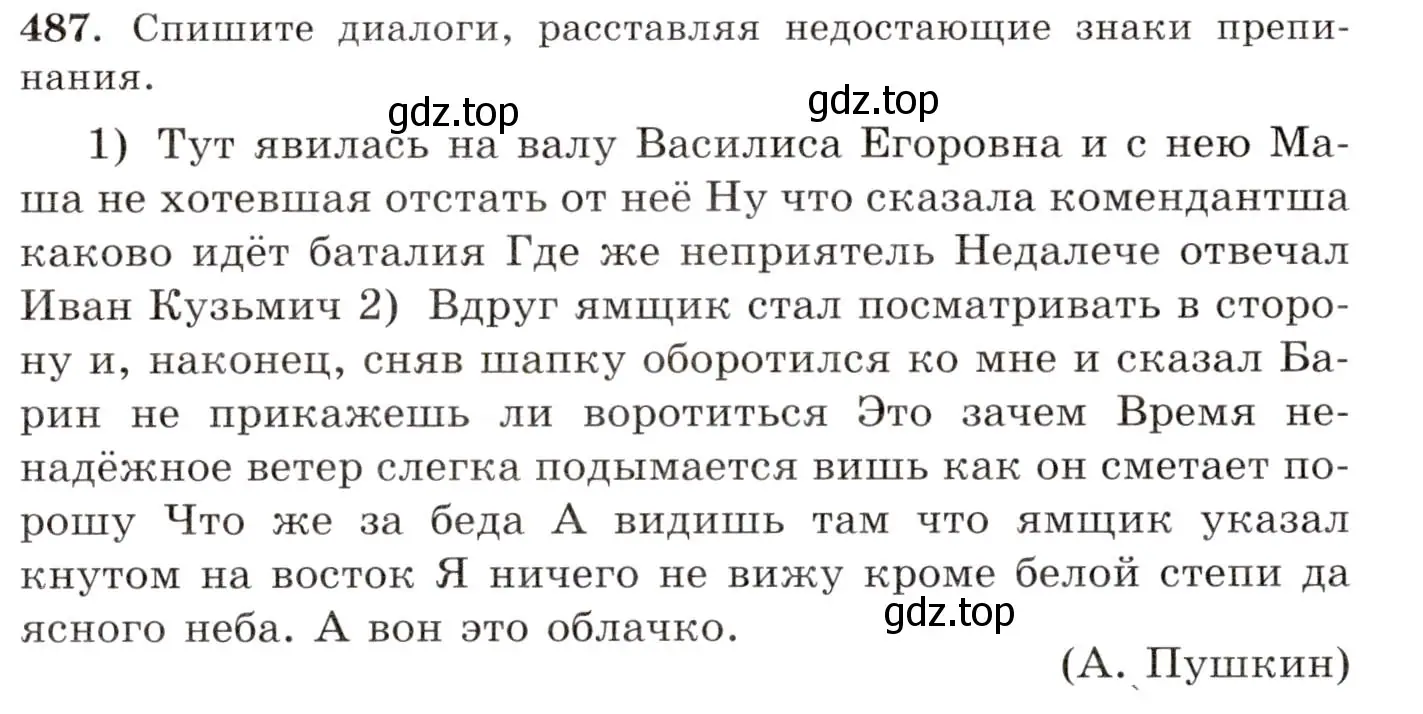 487. Спишите диалоги, расставляя недостающие знаки препинания.

gdz.top gdz.top

1) Тут явилась на валу Василиса Егоровна и с нею Маша не хотевшая отстать от неё Ну что сказала комендантша каково идёт баталия Где же неприятель Недалече отвечал Иван Кузьмич 2) Вдруг ямщик стал посматривать в сторону и, наконец, сняв шапку оборотился ко мне и сказал Барин не прикажешь ли воротиться Это зачем Время ненадёжное ветер слегка подымается вишь как он сметает порошу Что же за беда А видишь там что ямщик указал кнутом на восток Я ничего не вижу кроме белой степи да ясного неба. А вон это облачко.

gdz.top

(А. Пушкин)